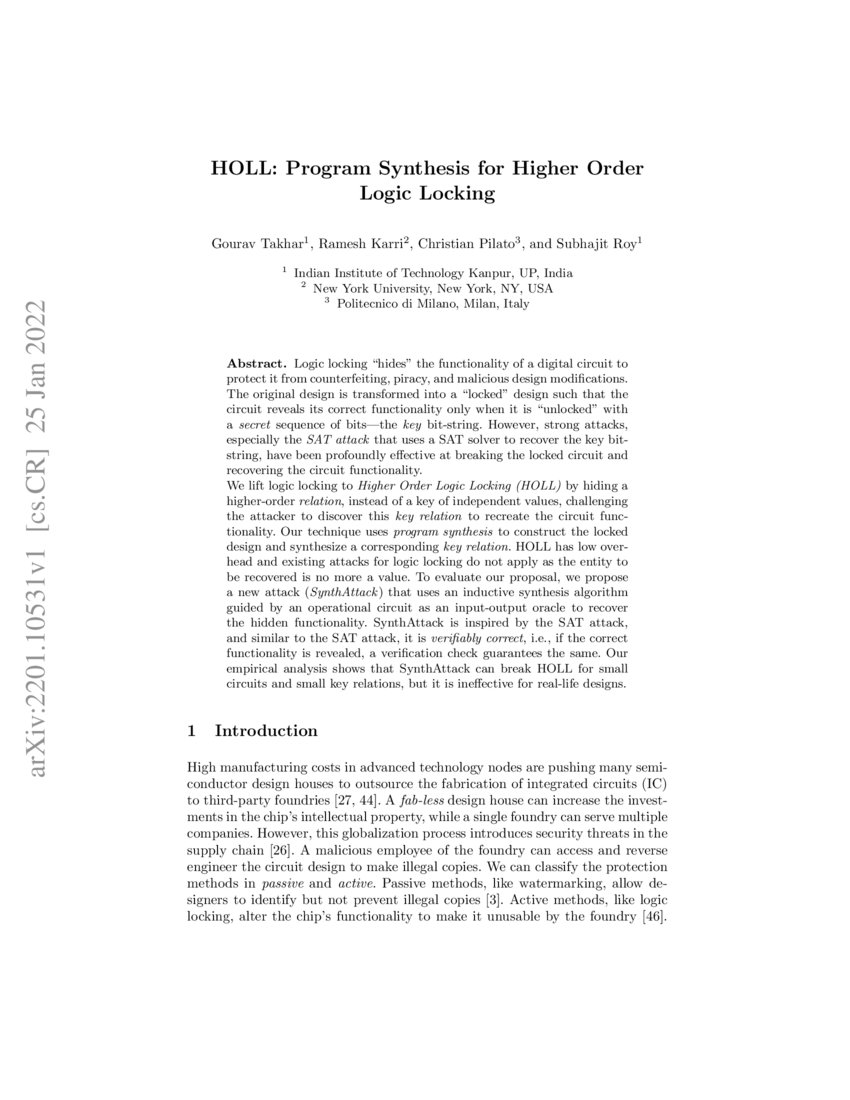 arXiv:2201.10531v1 [cs.CR] 25 Jan 2022

HOLL: Program Synthesis for Higher Order Logic Locking

Gourav Takhar$^1$, Ramesh Karri$^2$, Christian Pilato$^3$, and Subhajit Roy$^1$

$^1$ Indian Institute of Technology Kanpur, UP, India
$^2$ New York University, New York, NY, USA
$^3$ Politecnico di Milano, Milan, Italy

Abstract. Logic locking "hides" the functionality of a digital circuit to protect it from counterfeiting, piracy, and malicious design modifications. The original design is transformed into a "locked" design such that the circuit reveals its correct functionality only when it is "unlocked" with a secret sequence of bits—the key bit-string. However, strong attacks, especially the SAT attack that uses a SAT solver to recover the key bit-string, have been profoundly effective at breaking the locked circuit and recovering the circuit functionality.
We lift logic locking to Higher Order Logic Locking (HOLL) by hiding a higher-order relation, instead of a key of independent values, challenging the attacker to discover this key relation to recreate the circuit functionality. Our technique uses program synthesis to construct the locked design and synthesize a corresponding key relation. HOLL has low overhead and existing attacks for logic locking do not apply as the entity to be recovered is no more a value. To evaluate our proposal, we propose a new attack (SynthAttack) that uses an inductive synthesis algorithm guided by an operational circuit as an input-output oracle to recover the hidden functionality. SynthAttack is inspired by the SAT attack, and similar to the SAT attack, it is verifiably correct, i.e., if the correct functionality is revealed, a verification check guarantees the same. Our empirical analysis shows that SynthAttack can break HOLL for small circuits and small key relations, but it is ineffective for real-life designs.

1 Introduction

High manufacturing costs in advanced technology nodes are pushing many semiconductor design houses to outsource the fabrication of integrated circuits (IC) to third-party foundries [27, 44]. A fab-less design house can increase the investments in the chip's intellectual property, while a single foundry can serve multiple companies. However, this globalization process introduces security threats in the supply chain [26]. A malicious employee of the foundry can access and reverse engineer the circuit design to make illegal copies. We can classify the protection methods in passive and active. Passive methods, like watermarking, allow designers to identify but not prevent illegal copies [3]. Active methods, like logic locking, alter the chip's functionality to make it unusable by the foundry [46].